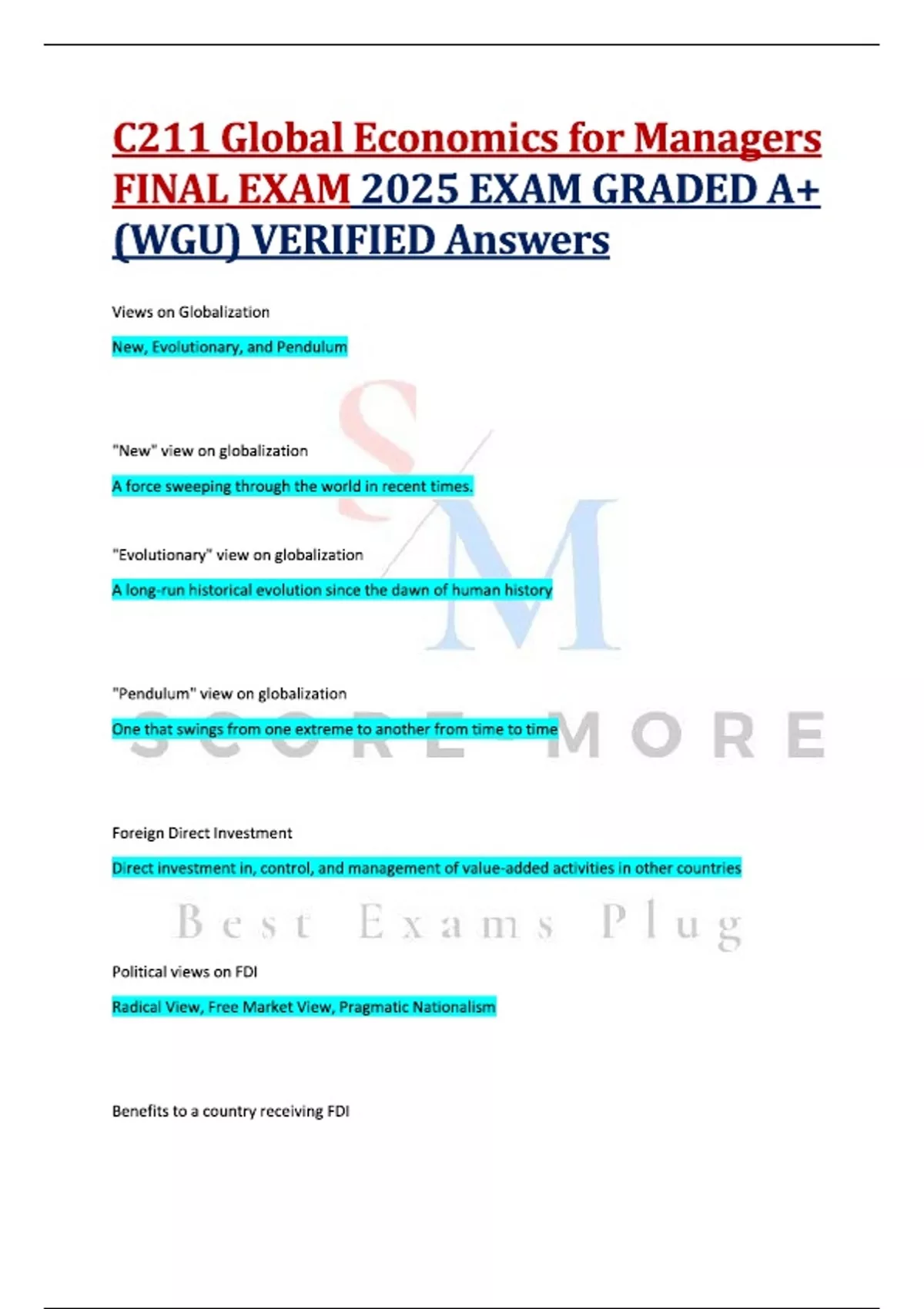 C211 Global Economics for Managers FINAL EXAM 2025 EXAM GRADED A+ (WGU) VERIFIED Answers

Views on Globalization

New, Evolutionary, and Pendulum

SM

"New" view on globalization

A force sweeping through the world in recent times.

"Evolutionary" view on globalization

A long-run historical evolution since the dawn of human history

"Pendulum" view on globalization

One that swings from one extreme to another from time to time

SCORE MORE

Foreign Direct Investment

Direct investment in, control, and management of value-added activities in other countries

Best Exams Plug

Political views on FDI

Radical View, Free Market View, Pragmatic Nationalism

Benefits to a country receiving FDI